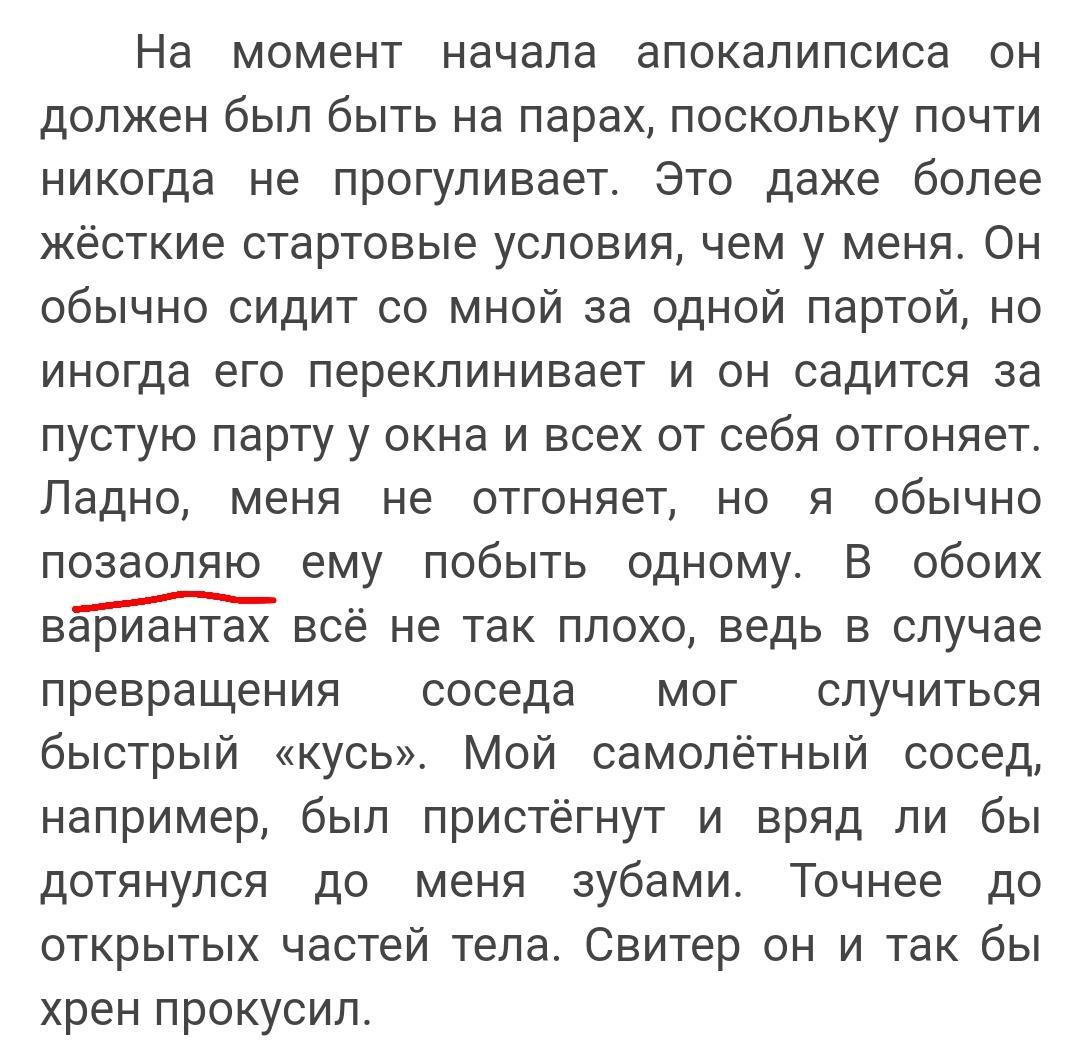 На момент начала апокалипсиса он должен был быть на парах, поскольку почти никогда не прогуливает. Это даже более жёсткие стартовые условия, чем у меня. Он обычно сидит со мной за одной партой, но иногда его переклинивает и он садится за пустую парту у окна и всех от себя отгоняет. Ладно, меня не отгоняет, но я обычно позаоляю ему побыть одному. В обоих вариантах всё не так плохо, ведь в случае превращения соседа мог случиться быстрый «кусь». Мой самолётный сосед, например, был пристёгнут и вряд ли бы дотянулся до меня зубами. Точнее до открытых частей тела. Свитер он и так бы хрен прокусил.